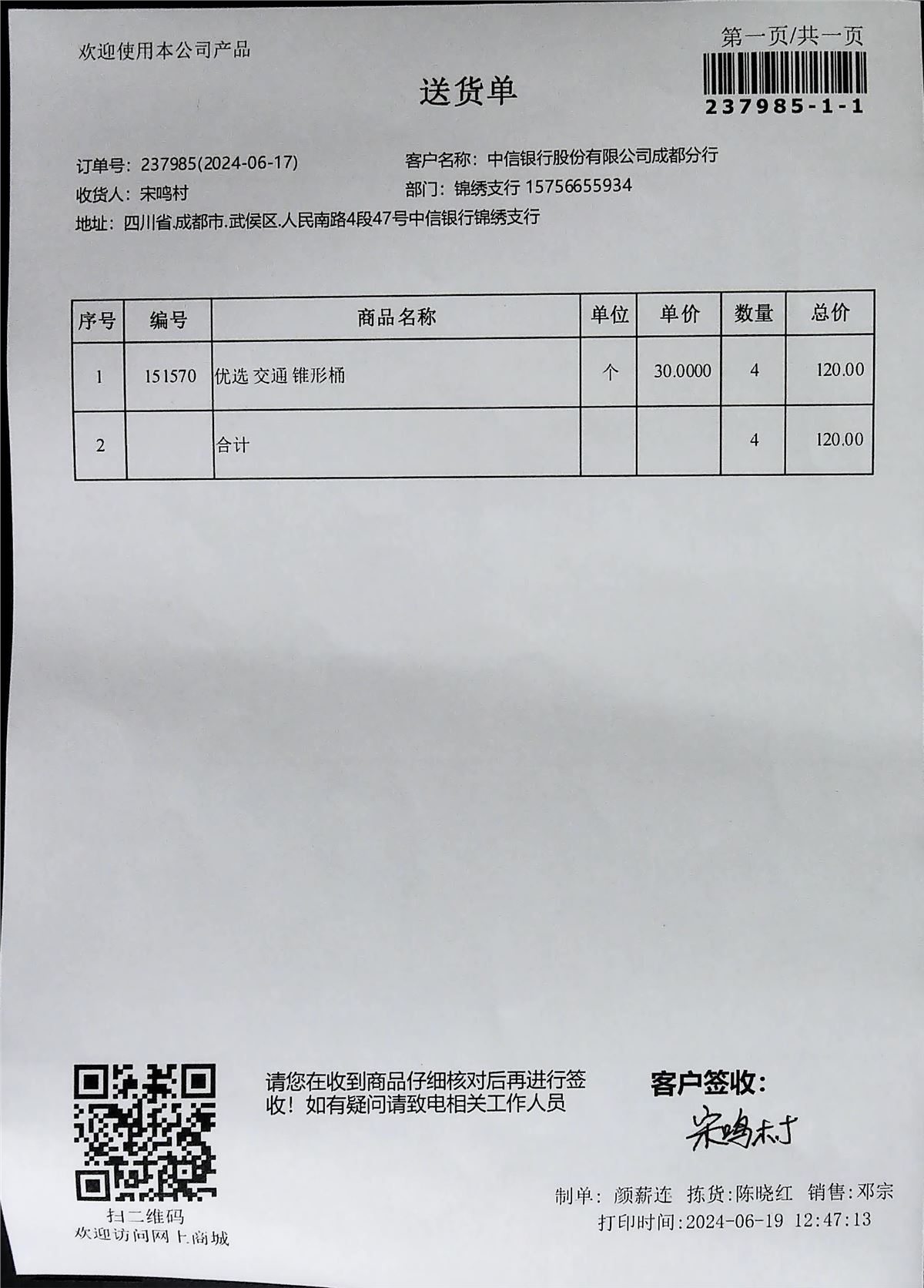 欢迎使用本公司产品

第一页/共一页

237985-1-1

送货单

订单号：237985(2024-06-17)
收货人：宋鸣村
地址：四川省.成都市.武侯区.人民南路4段47号中信银行锦绣支行

客户名称：中信银行股份有限公司成都分行
部门：锦绣支行 15756655934

| 序号 | 编号 | 商品名称 | 单位 | 单价 | 数量 | 总价 |
|---|---|---|---|---|---|---|
| 1 | 151570 | 优选 交通 锥形桶 | 个 | 30.0000 | 4 | 120.00 |
| 2 | | 合计 | | | 4 | 120.00 |

扫二维码
欢迎访问网上商城

请您在收到商品仔细核对后再进行签收！如有疑问请致电相关工作人员

客户签收：
宋鸣村

制单：颜薪连 拣货：陈晓红 销售：邓宗
打印时间：2024-06-19 12:47:13